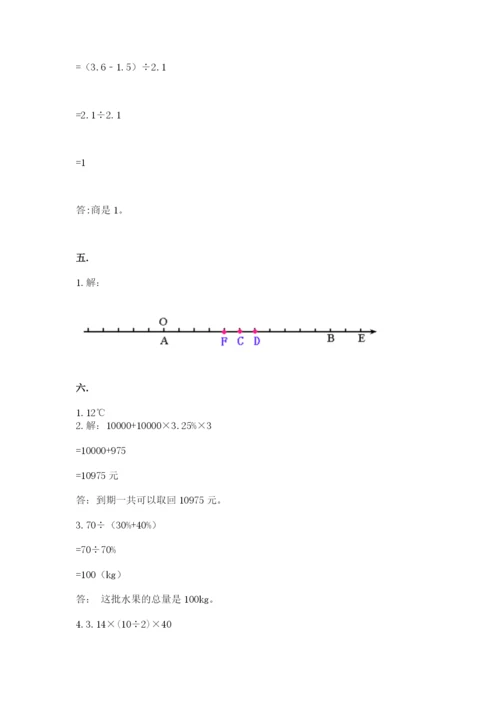 =（3.6 - 1.5）÷2.1

=2.1÷2.1

=1

答:商是 1。

五.

1. 解:

O
A F C D B E

六.

1. 12℃
2. 解：10000+10000×3.25%×3

=10000+975

=10975 元

答：到期一共可以取回 10975 元。

3. 70÷（30%+40%）

=70÷70%

=100（kg）

答： 这批水果的总量是 100kg。

4. 3.14×(10÷2)×40